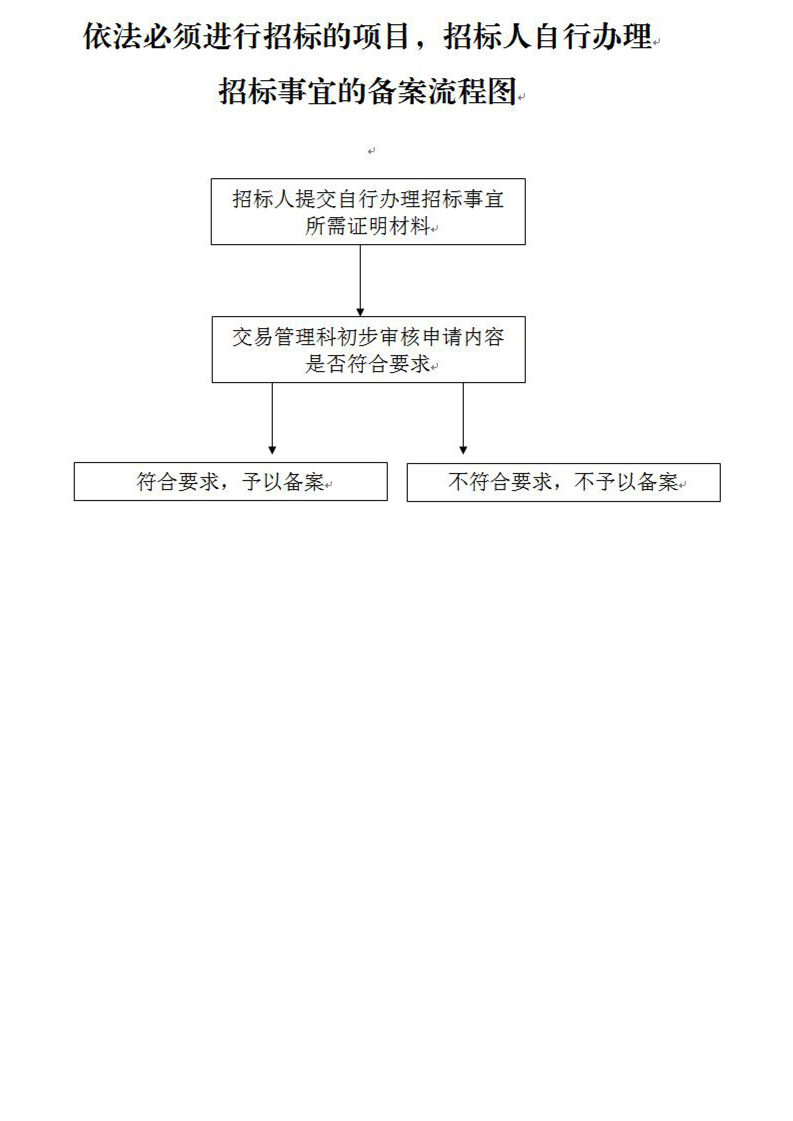 依法必须进行招标的项目，招标人自行办理招标事宜的备案流程图

招标人提交自行办理招标事宜所需证明材料

交易管理科初步审核申请内容是否符合要求

符合要求，予以备案

不符合要求，不予以备案